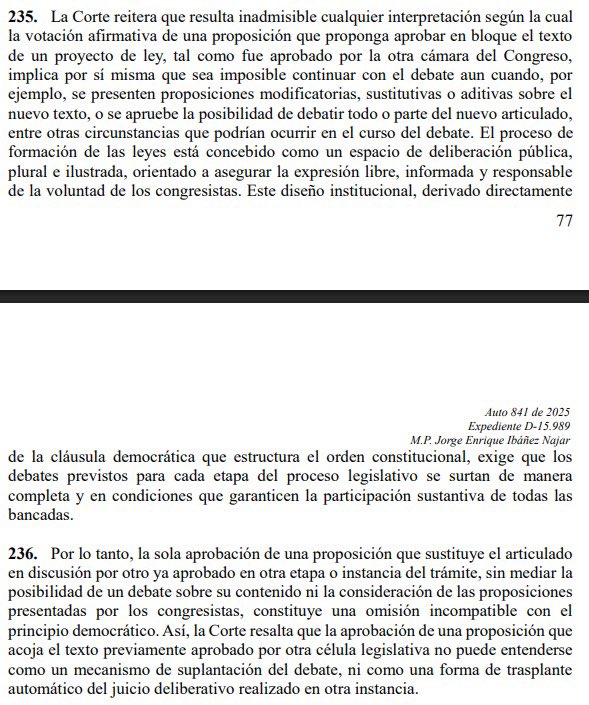 **235.** La Corte reitera que resulta inadmisible cualquier interpretación según la cual la votación afirmativa de una proposición que proponga aprobar en bloque el texto de un proyecto de ley, tal como fue aprobado por la otra cámara del Congreso, implica por sí misma que sea imposible continuar con el debate aun cuando, por ejemplo, se presenten proposiciones modificatorias, sustitutivas o aditivas sobre el nuevo texto, o se apruebe la posibilidad de debatir todo o parte del nuevo articulado, entre otras circunstancias que podrían ocurrir en el curso del debate. El proceso de formación de las leyes está concebido como un espacio de deliberación pública, plural e ilustrada, orientado a asegurar la expresión libre, informada y responsable de la voluntad de los congresistas. Este diseño institucional, derivado directamente

77

Auto 841 de 2025
Expediente D-15.989
M.P. Jorge Enrique Ibáñez Najar

de la cláusula democrática que estructura el orden constitucional, exige que los debates previstos para cada etapa del proceso legislativo se surtan de manera completa y en condiciones que garanticen la participación sustantiva de todas las bancadas.

**236.** Por lo tanto, la sola aprobación de una proposición que sustituye el articulado en discusión por otro ya aprobado en otra etapa o instancia del trámite, sin mediar la posibilidad de un debate sobre su contenido ni la consideración de las proposiciones presentadas por los congresistas, constituye una omisión incompatible con el principio democrático. Así, la Corte resalta que la aprobación de una proposición que acoja el texto previamente aprobado por otra célula legislativa no puede entenderse como un mecanismo de suplantación del debate, ni como una forma de trasplante automático del juicio deliberativo realizado en otra instancia.